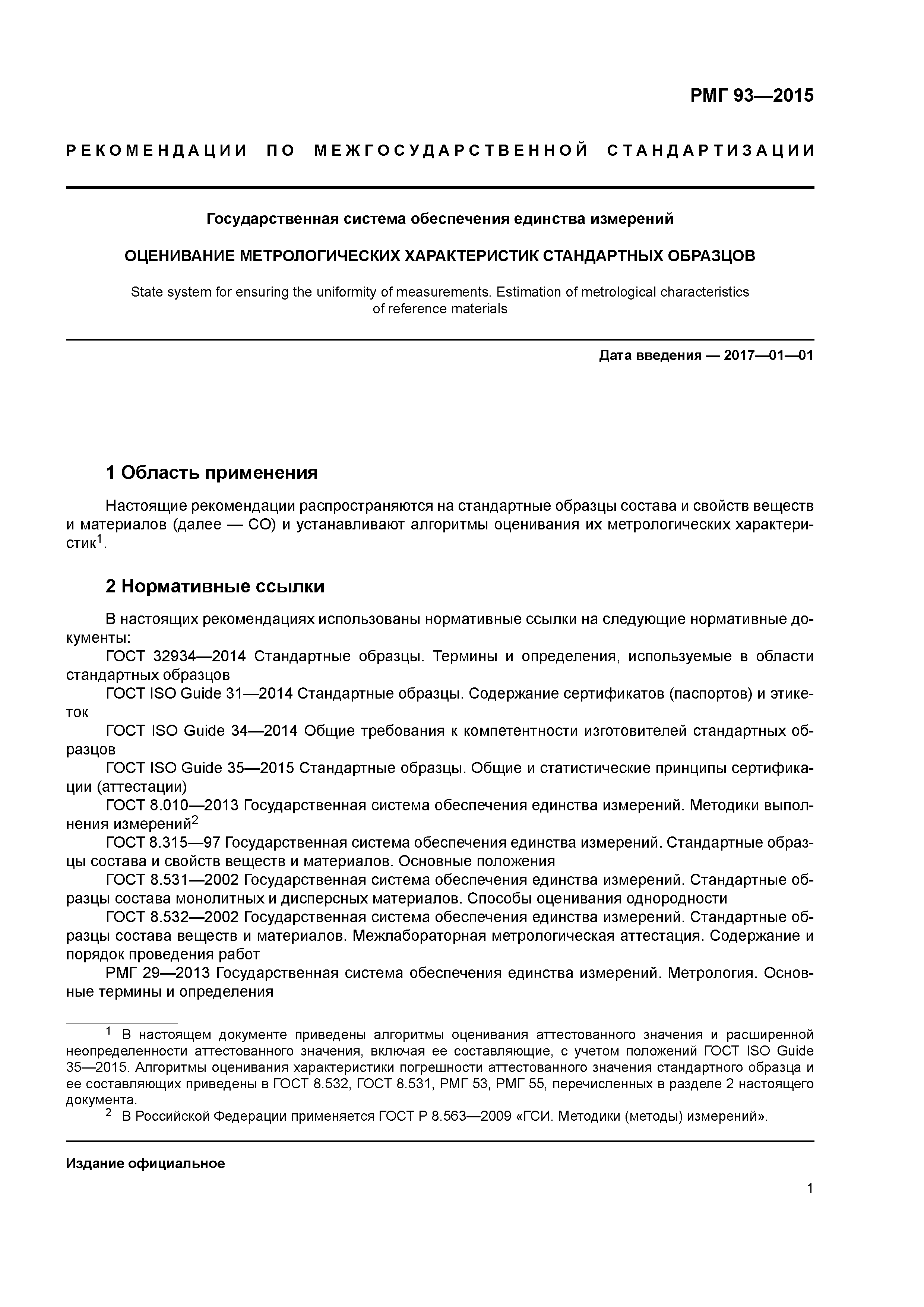 РМГ 93—2015

РЕКОМЕНДАЦИИ ПО МЕЖГОСУДАРСТВЕННОЙ СТАНДАРТИЗАЦИИ

Государственная система обеспечения единства измерений

ОЦЕНИВАНИЕ МЕТРОЛОГИЧЕСКИХ ХАРАКТЕРИСТИК СТАНДАРТНЫХ ОБРАЗЦОВ

State system for ensuring the uniformity of measurements. Estimation of metrological characteristics of reference materials

Дата введения — 2017—01—01

1 Область применения

Настоящие рекомендации распространяются на стандартные образцы состава и свойств веществ и материалов (далее — СО) и устанавливают алгоритмы оценивания их метрологических характеристик$^1$.

2 Нормативные ссылки

В настоящих рекомендациях использованы нормативные ссылки на следующие нормативные документы:

ГОСТ 32934—2014 Стандартные образцы. Термины и определения, используемые в области стандартных образцов

ГОСТ ISO Guide 31—2014 Стандартные образцы. Содержание сертификатов (паспортов) и этикеток

ГОСТ ISO Guide 34—2014 Общие требования к компетентности изготовителей стандартных образцов

ГОСТ ISO Guide 35—2015 Стандартные образцы. Общие и статистические принципы сертификации (аттестации)

ГОСТ 8.010—2013 Государственная система обеспечения единства измерений. Методики выполнения измерений$^2$

ГОСТ 8.315—97 Государственная система обеспечения единства измерений. Стандартные образцы состава и свойств веществ и материалов. Основные положения

ГОСТ 8.531—2002 Государственная система обеспечения единства измерений. Стандартные образцы состава монолитных и дисперсных материалов. Способы оценивания однородности

ГОСТ 8.532—2002 Государственная система обеспечения единства измерений. Стандартные образцы состава веществ и материалов. Межлабораторная метрологическая аттестация. Содержание и порядок проведения работ

РМГ 29—2013 Государственная система обеспечения единства измерений. Метрология. Основные термины и определения

$^1$ В настоящем документе приведены алгоритмы оценивания аттестованного значения и расширенной неопределенности аттестованного значения, включая ее составляющие, с учетом положений ГОСТ ISO Guide 35—2015. Алгоритмы оценивания характеристики погрешности аттестованного значения стандартного образца и ее составляющих приведены в ГОСТ 8.532, ГОСТ 8.531, РМГ 53, РМГ 55, перечисленных в разделе 2 настоящего документа.

$^2$ В Российской Федерации применяется ГОСТ Р 8.563—2009 «ГСИ. Методики (методы) измерений».

Издание официальное

1